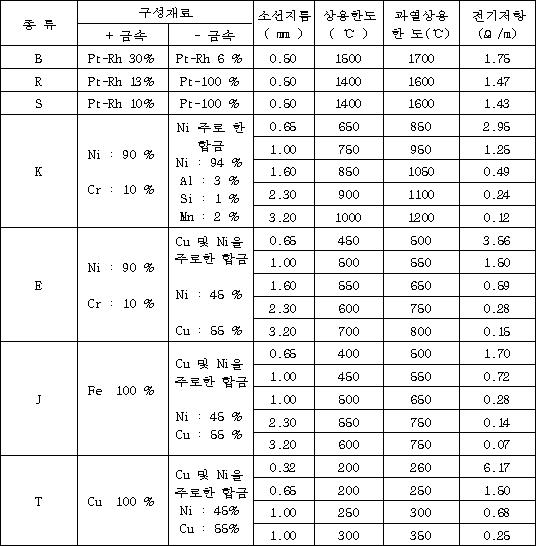 | 종 류 | 구성재료 + 금속 | 구성재료 - 금속 | 소선지름 ( mm ) | 상용한도 ( ℃ ) | 과열상용 한 도(℃) | 전기저항 (Ω /m) |
|---|---|---|---|---|---|---|
| B | Pt-Rh 30% | Pt-Rh 6 % | 0.50 | 1500 | 1700 | 1.75 |
| R | Pt-Rh 13% | Pt-100 % | 0.50 | 1400 | 1600 | 1.47 |
| S | Pt-Rh 10% | Pt-100 % | 0.50 | 1400 | 1600 | 1.43 |
| K | Ni : 90 % Cr : 10 % | Ni 주로 한 합금 Ni : 94 % Al : 3 % Si : 1 % Mn : 2 % | 0.65 | 650 | 850 | 2.95 |
| | | | 1.00 | 750 | 950 | 1.25 |
| | | | 1.60 | 850 | 1050 | 0.49 |
| | | | 2.30 | 900 | 1100 | 0.24 |
| | | | 3.20 | 1000 | 1200 | 0.12 |
| E | Ni : 90 % Cr : 10 % | Cu 및 Ni을 주로한 합금 Ni : 45 % Cu : 55 % | 0.65 | 450 | 500 | 3.56 |
| | | | 1.00 | 500 | 550 | 1.50 |
| | | | 1.60 | 550 | 650 | 0.59 |
| | | | 2.30 | 600 | 750 | 0.28 |
| | | | 3.20 | 700 | 800 | 0.15 |
| J | Fe 100 % | Cu 및 Ni을 주로한 합금 Ni : 45 % Cu : 55 % | 0.65 | 400 | 500 | 1.70 |
| | | | 1.00 | 450 | 550 | 0.72 |
| | | | 1.00 | 500 | 650 | 0.28 |
| | | | 2.30 | 550 | 750 | 0.14 |
| | | | 3.20 | 600 | 750 | 0.07 |
| T | Cu 100 % | Cu 및 Ni을 주로한 합금 Ni : 45% Cu : 55% | 0.32 | 200 | 250 | 6.17 |
| | | | 0.65 | 200 | 250 | 1.50 |
| | | | 1.00 | 250 | 300 | 0.68 |
| | | | 1.00 | 300 | 350 | 0.25 |